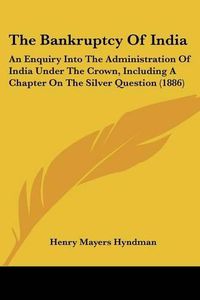 The Bankruptcy Of India

An Enquiry Into The Administration Of India Under The Crown, Including A Chapter On The Silver Question (1886)

Henry Mayers Hyndman